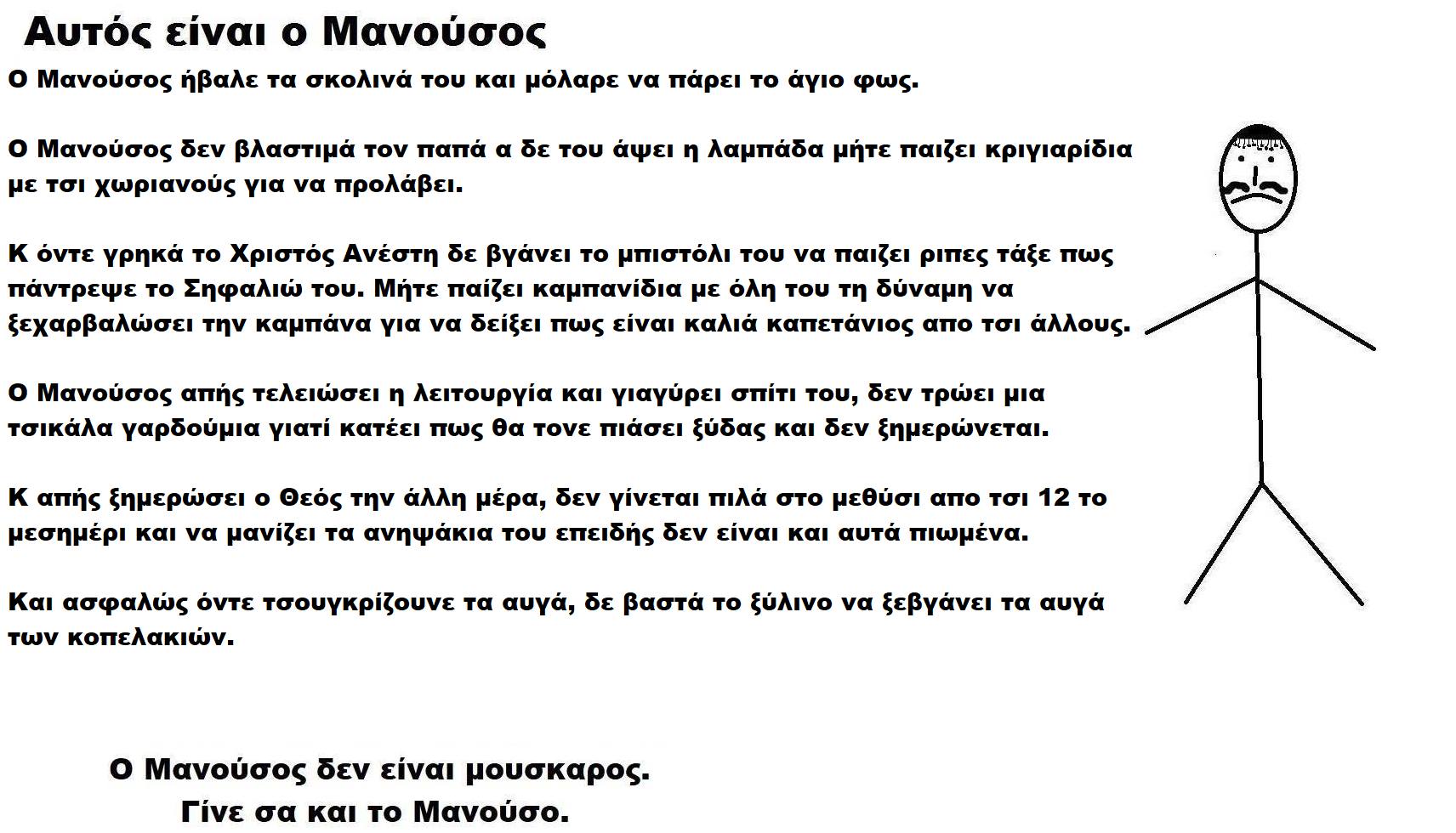 Αυτός είναι ο Μανούσος

Ο Μανούσος ήβαλε τα σκολινά του και μόλαρε να πάρει το άγιο φως.

Ο Μανούσος δεν βλαστιμά τον παπά α δε του άψει η λαμπάδα μήτε παιζει κριγιαρίδια με τσι χωριανούς για να προλάβει.

Κ όντε γρηκά το Χριστός Ανέστη δε βγάνει το μπιστόλι του να παιζει ριπες τάξε πως πάντρεψε το Σηφαλιώ του. Μήτε παίζει καμπανίδια με όλη του τη δύναμη να ξεχαρβαλώσει την καμπάνα για να δείξει πως είναι καλιά καπετάνιος απο τσι άλλους.

Ο Μανούσος απής τελειώσει η λειτουργία και γιαγύρει σπίτι του, δεν τρώει μια τσικάλα γαρδούμια γιατί κατέει πως θα τονε πιάσει ξύδας και δεν ξημερώνεται.

Κ απής ξημερώσει ο Θεός την άλλη μέρα, δεν γίνεται πιλά στο μεθύσι απο τσι 12 το μεσημέρι και να μανίζει τα ανηψάκια του επειδής δεν είναι και αυτά πιωμένα.

Και ασφαλώς όντε τσουγκρίζουνε τα αυγά, δε βαστά το ξύλινο να ξεβγάνει τα αυγά των κοπελακιών.

Ο Μανούσος δεν είναι μουσκαρος.
Γίνε σα και το Μανούσο.